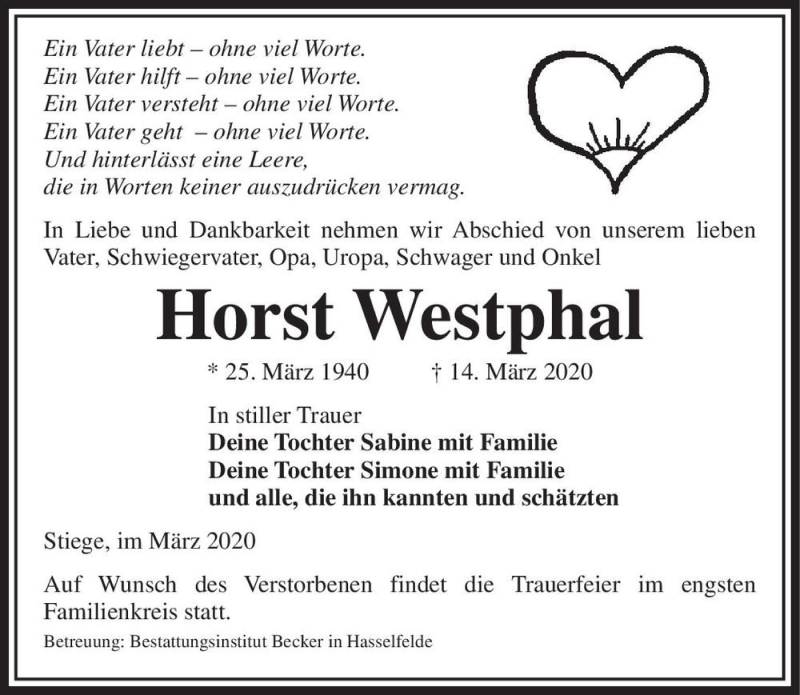 Ein Vater liebt – ohne viel Worte.
Ein Vater hilft – ohne viel Worte.
Ein Vater versteht – ohne viel Worte.
Ein Vater geht – ohne viel Worte.
Und hinterlässt eine Leere,
die in Worten keiner auszudrücken vermag.

In Liebe und Dankbarkeit nehmen wir Abschied von unserem lieben Vater, Schwiegervater, Opa, Uropa, Schwager und Onkel

Horst Westphal

* 25. März 1940 † 14. März 2020

In stiller Trauer
Deine Tochter Sabine mit Familie
Deine Tochter Simone mit Familie
und alle, die ihn kannten und schätzten

Stiege, im März 2020

Auf Wunsch des Verstorbenen findet die Trauerfeier im engsten Familienkreis statt.

Betreuung: Bestattungsinstitut Becker in Hasselfelde